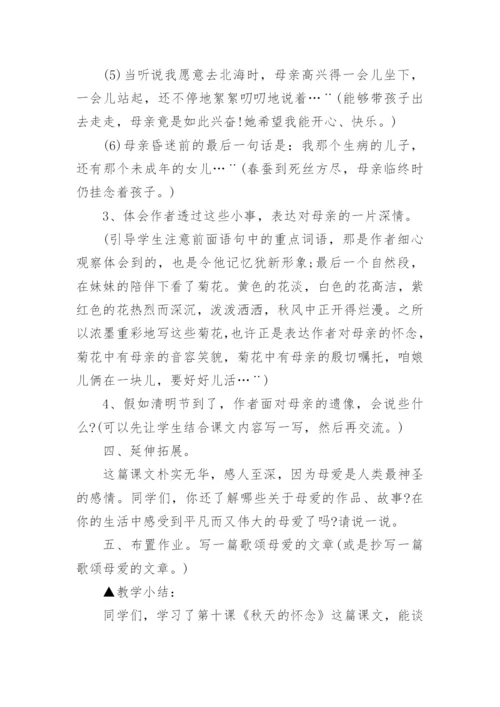 (5)当听说我愿意去北海时，母亲高兴得一会儿坐下，一会儿站起，还不停地絮絮叨叨地说着…¨(能够带孩子出去走走，母亲竟是如此兴奋!她希望我能开心、快乐。)

(6)母亲昏迷前的最后一句话是：我那个生病的儿子，还有那个未成年的女儿…¨(春蚕到死丝方尽，母亲临终时仍挂念着孩子。)

3、体会作者透过这些小事，表达对母亲的一片深情。

(引导学生注意前面语句中的重点词语，那是作者细心观察体会到的，也是令他记忆犹新形象;最后一个自然段，在妹妹的陪伴下看了菊花。黄色的花淡，白色的花高洁，紫红色的花热烈而深沉，泼泼洒洒，秋风中正开得烂漫。之所以浓墨重彩地写这些菊花，也许正是表达作者对母亲的怀念，菊花中有母亲的音容笑貌，菊花中有母亲的殷切嘱托，咱娘儿俩在一块儿，要好好儿活…¨)

4、假如清明节到了，作者面对母亲的遗像，会说些什么?(可以先让学生结合课文内容写一写，然后再交流。)

四、延伸拓展。

这篇课文朴实无华，感人至深，因为母爱是人类最神圣的感情。同学们，你还了解哪些关于母爱的作品、故事?在你的生活中感受到平凡而又伟大的母爱了吗?请说一说。

五、布置作业。写一篇歌颂母爱的文章(或是抄写一篇歌颂母爱的文章。)

▲教学小结：

同学们，学习了第十课《秋天的怀念》这篇课文，能谈